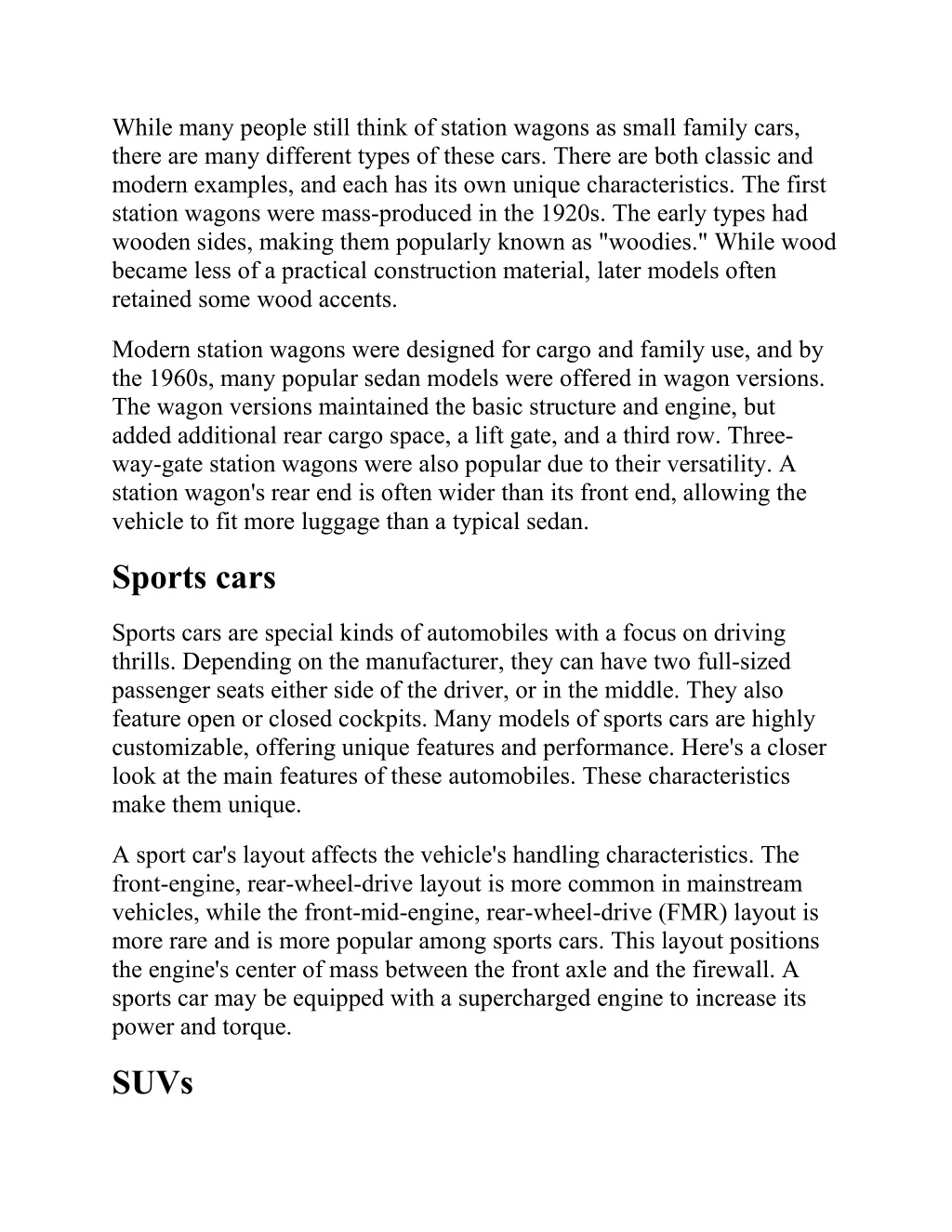 While many people still think of station wagons as small family cars, there are many different types of these cars. There are both classic and modern examples, and each has its own unique characteristics. The first station wagons were mass-produced in the 1920s. The early types had wooden sides, making them popularly known as "woodies." While wood became less of a practical construction material, later models often retained some wood accents.

Modern station wagons were designed for cargo and family use, and by the 1960s, many popular sedan models were offered in wagon versions. The wagon versions maintained the basic structure and engine, but added additional rear cargo space, a lift gate, and a third row. Three-way-gate station wagons were also popular due to their versatility. A station wagon's rear end is often wider than its front end, allowing the vehicle to fit more luggage than a typical sedan.

Sports cars

Sports cars are special kinds of automobiles with a focus on driving thrills. Depending on the manufacturer, they can have two full-sized passenger seats either side of the driver, or in the middle. They also feature open or closed cockpits. Many models of sports cars are highly customizable, offering unique features and performance. Here's a closer look at the main features of these automobiles. These characteristics make them unique.

A sport car's layout affects the vehicle's handling characteristics. The front-engine, rear-wheel-drive layout is more common in mainstream vehicles, while the front-mid-engine, rear-wheel-drive (FMR) layout is more rare and is more popular among sports cars. This layout positions the engine's center of mass between the front axle and the firewall. A sports car may be equipped with a supercharged engine to increase its power and torque.

SUVs